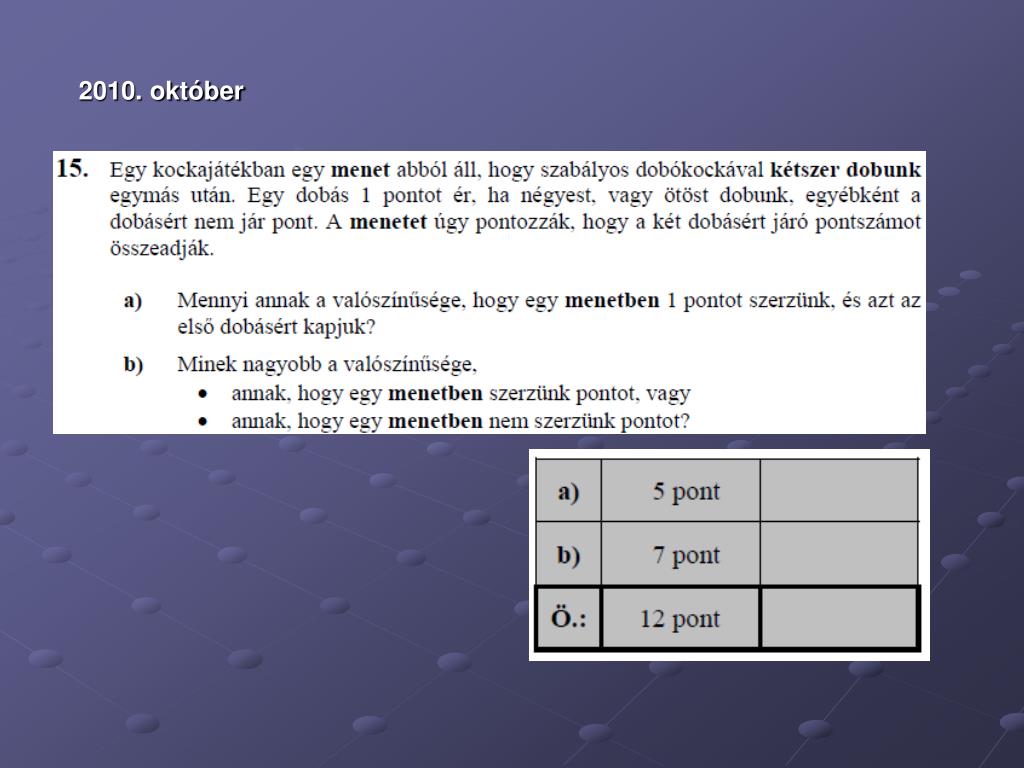 2010. október

15. Egy kockajátékban egy menet abból áll, hogy szabályos dobókockával kétszer dobunk egymás után. Egy dobás 1 pontot ér, ha négyest, vagy ötöst dobunk, egyébként a dobásért nem jár pont. A menetet úgy pontozzák, hogy a két dobásért járó pontszámot összeadják.

a) Mennyi annak a valószínűsége, hogy egy menetben 1 pontot szerzünk, és azt az első dobásért kapjuk?

b) Minek nagyobb a valószínűsége,
• annak, hogy egy menetben szerzünk pontot, vagy
• annak, hogy egy menetben nem szerzünk pontot?

| a) | 5 pont | |
|---|---|---|
| b) | 7 pont | |
| Ö.: | 12 pont | |